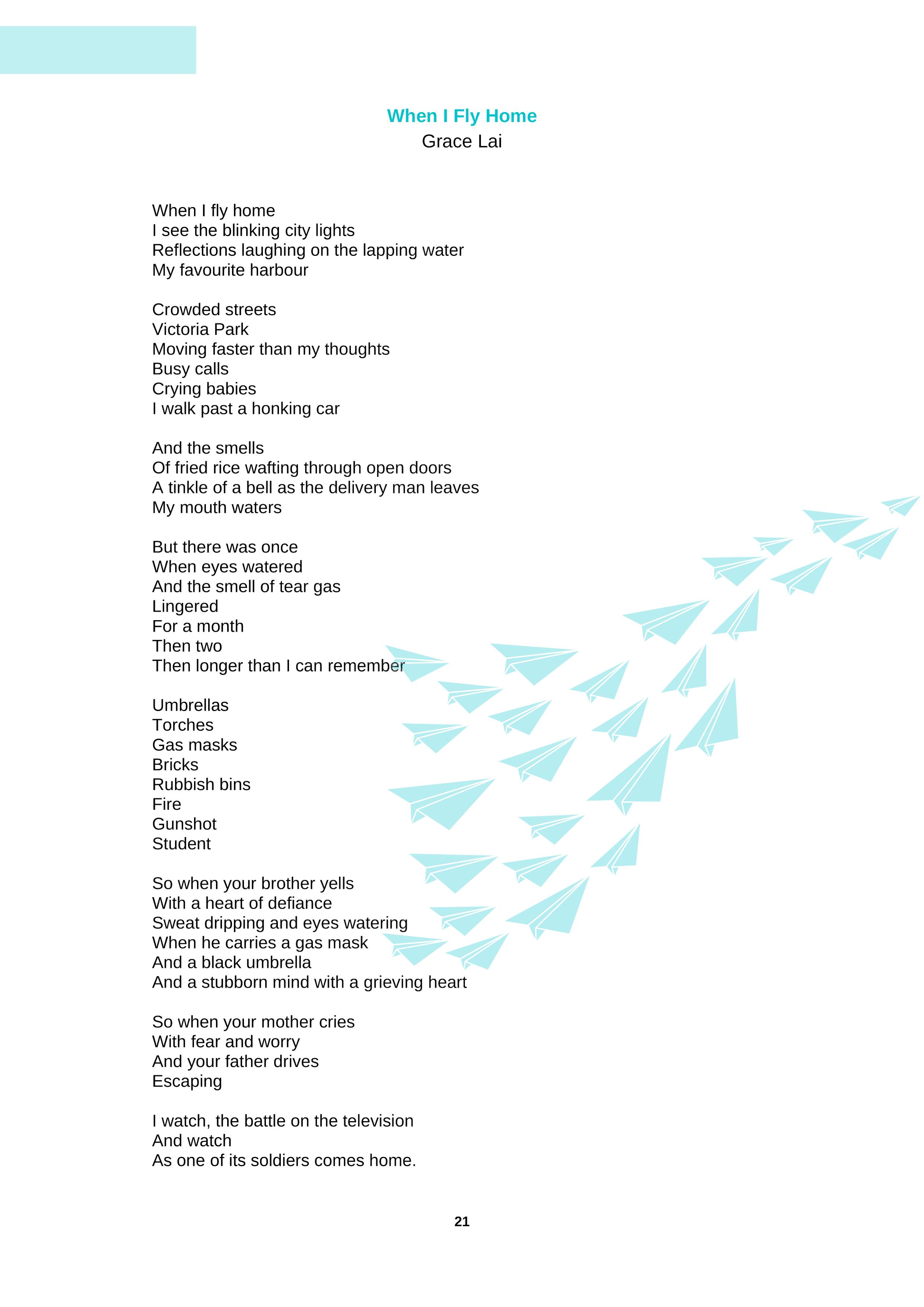 When I Fly Home
Grace Lai

When I fly home
I see the blinking city lights
Reflections laughing on the lapping water
My favourite harbour

Crowded streets
Victoria Park
Moving faster than my thoughts
Busy calls
Crying babies
I walk past a honking car

And the smells
Of fried rice wafting through open doors
A tinkle of a bell as the delivery man leaves
My mouth waters

But there was once
When eyes watered
And the smell of tear gas
Lingered
For a month
Then two
Then longer than I can remember

Umbrellas
Torches
Gas masks
Bricks
Rubbish bins
Fire
Gunshot
Student

So when your brother yells
With a heart of defiance
Sweat dripping and eyes watering
When he carries a gas mask
And a black umbrella
And a stubborn mind with a grieving heart

So when your mother cries
With fear and worry
And your father drives
Escaping

I watch, the battle on the television
And watch
As one of its soldiers comes home.

21